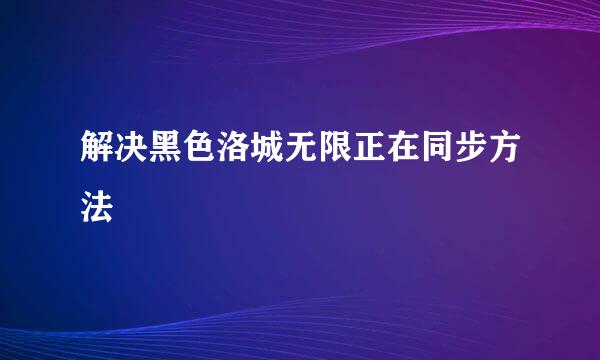 解决黑色洛城无限正在同步方法